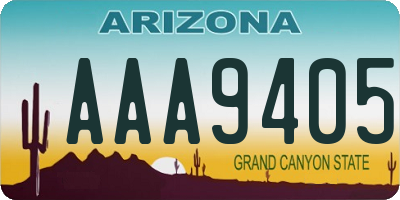 ARIZONA

AAA9405

GRAND CANYON STATE